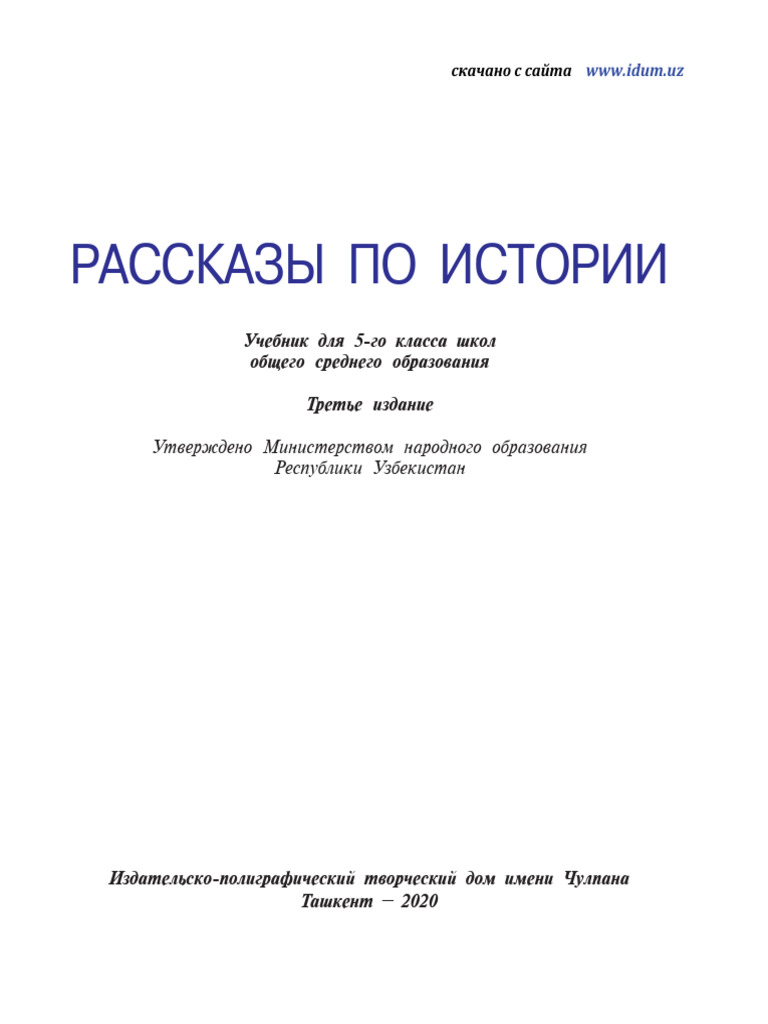 скачано с сайта www.idum.uz

РАССКАЗЫ ПО ИСТОРИИ

Учебник для 5-го класса школ общего среднего образования

Третье издание

Утверждено Министерством народного образования Республики Узбекистан

Издательско-полиграфический творческий дом имени Чулпана
Ташкент – 2020